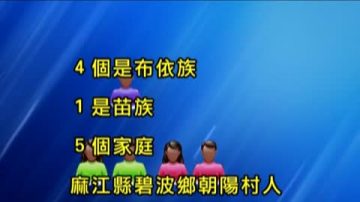 4 個是布依族

1 是苗族

5 個家庭

麻江縣碧波鄉朝陽村人